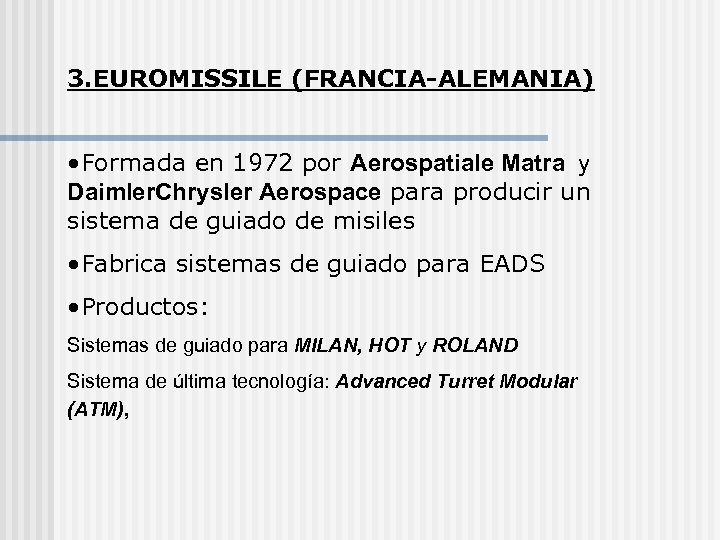 3.EUROMISSILE (FRANCIA-ALEMANIA)

• Formada en 1972 por Aerospatiale Matra y DaimlerChrysler Aerospace para producir un sistema de guiado de misiles

• Fabrica sistemas de guiado para EADS

• Productos:

Sistemas de guiado para MILAN, HOT y ROLAND

Sistema de última tecnología: Advanced Turret Modular (ATM),